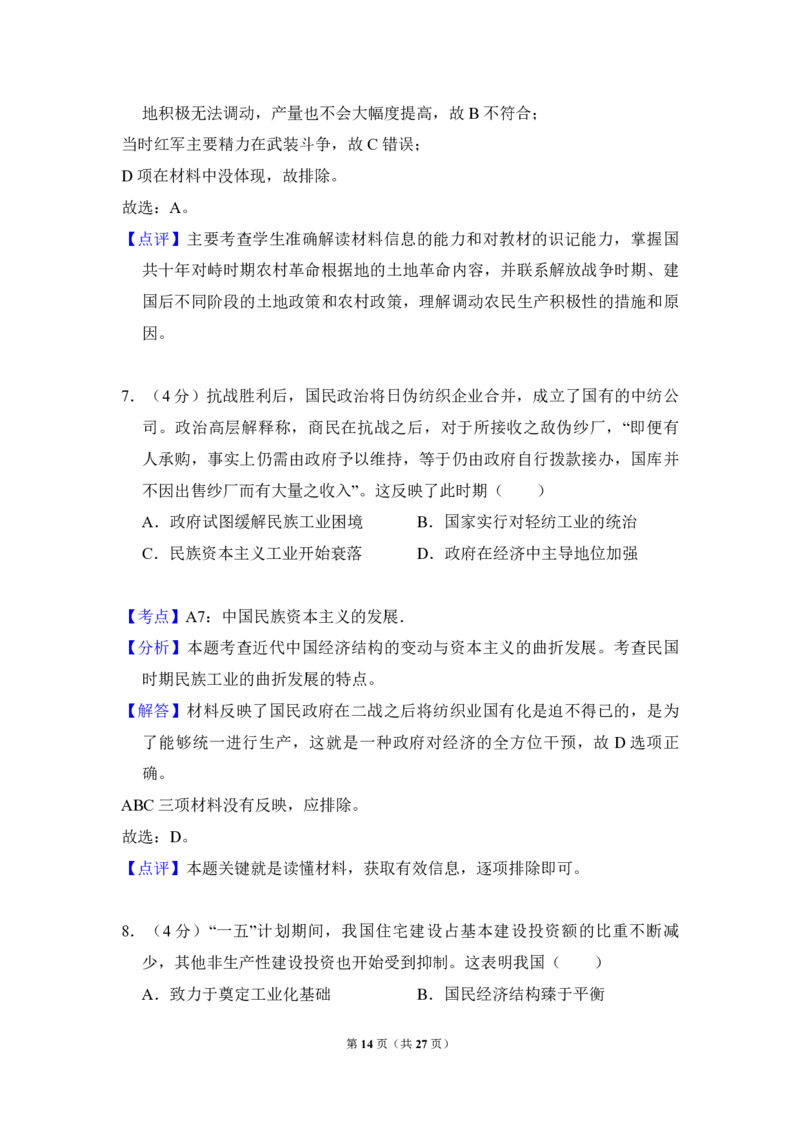 地积极无法调动，产量也不会大幅度提高，故B不符合；

当时红军主要精力在武装斗争，故C错误；

D项在材料中没体现，故排除。

故选：A。

【点评】主要考查学生准确解读材料信息的能力和对教材的识记能力，掌握国共十年对峙时期农村革命根据地的土地革命内容，并联系解放战争时期、建国后不同阶段的土地政策和农村政策，理解调动农民生产积极性的措施和原因。

7.（4分）抗战胜利后，国民政治将日伪纺织企业合并，成立了国有的中纺公司。政治高层解释称，商民在抗战之后，对于所接收之敌伪纱厂，“即便有人承购，事实上仍需由政府予以维持，等于仍由政府自行拨款接办，国库并不因出售纱厂而有大量之收入”。这反映了此时期（　　）

A．政府试图缓解民族工业困境　B．国家实行对轻纺工业的统治

C．民族资本主义工业开始衰落　D．政府在经济中主导地位加强

【考点】A7：中国民族资本主义的发展．

【分析】本题考查近代中国经济结构的变动与资本主义的曲折发展。考查民国时期民族工业的曲折发展的特点。

【解答】材料反映了国民政府在二战之后将纺织业国有化是迫不得已的，是为了能够统一进行生产，这就是一种政府对经济的全方位干预，故D选项正确。

ABC三项材料没有反映，应排除。

故选：D。

【点评】本题关键就是读懂材料，获取有效信息，逐项排除即可。

8.（4分）“一五”计划期间，我国住宅建设占基本建设投资额的比重不断减少，其他非生产性建设投资也开始受到抑制。这表明我国（　　）

A．致力于奠定工业化基础　B．国民经济结构臻于平衡

第14页（共27页）